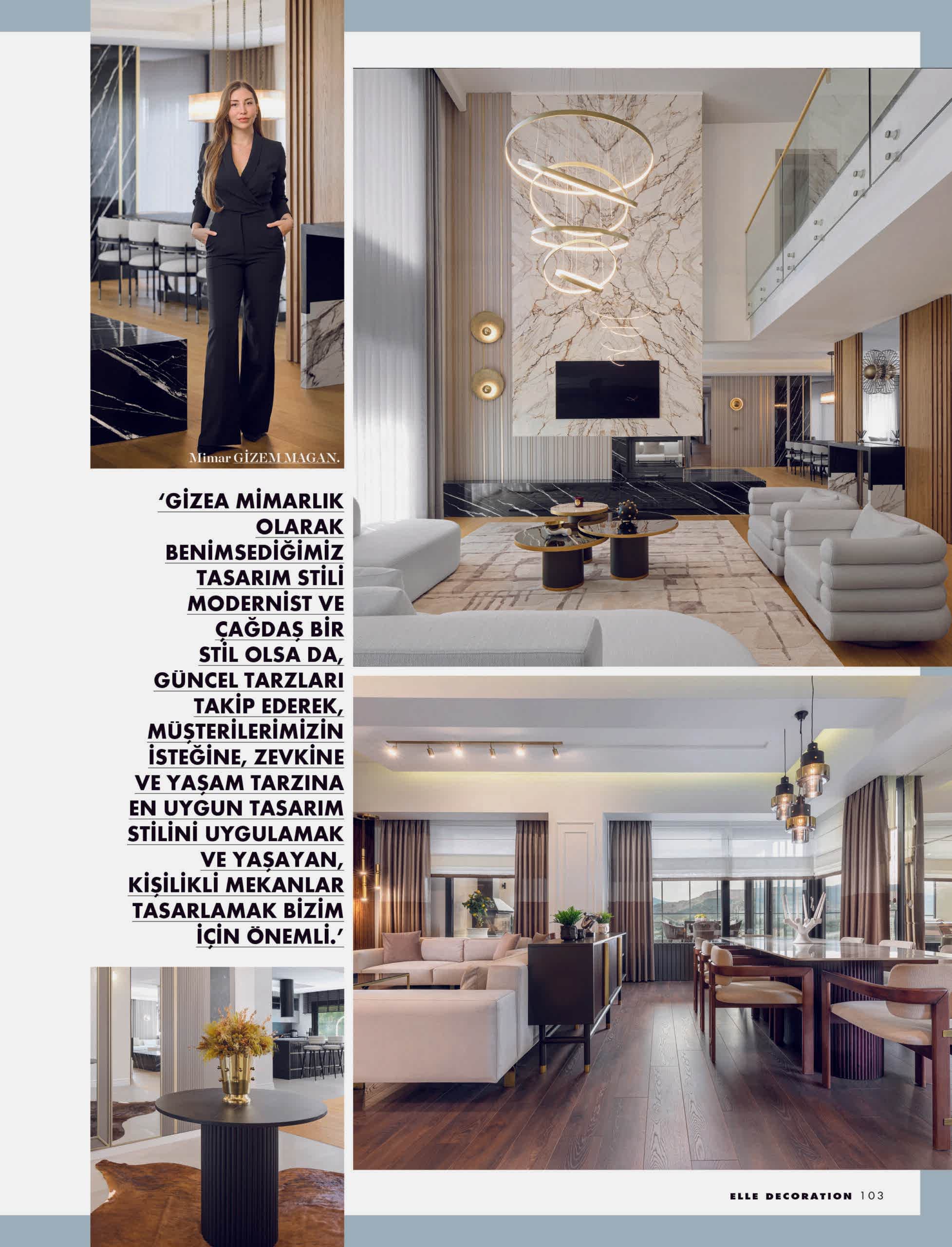 Mimar GİZEM MAGAN.

'GİZEA MİMARLIK OLARAK BENİMSEDİĞİMİZ TASARIM STİLİ MODERNİST VE ÇAĞDAŞ BİR STİL OLSA DA, GÜNCEL TARZLARI TAKİP EDEREK, MÜŞTERİLERİMİZİN İSTEĞİNE, ZEVKİNE VE YAŞAM TARZINA EN UYGUN TASARIM STİLİNİ UYGULAMAK VE YAŞAYAN, KİŞİLİKLİ MEKANLAR TASARLAMAK BİZİM İÇİN ÖNEMLİ.'

ELLE DECORATION 103